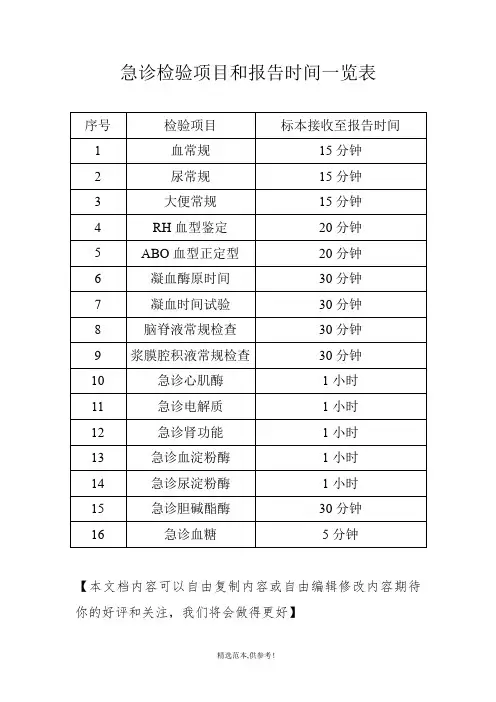 急诊检验项目和报告时间一览表

| 序号 | 检验项目 | 标本接收至报告时间 |
|---|---|---|
| 1 | 血常规 | 15 分钟 |
| 2 | 尿常规 | 15 分钟 |
| 3 | 大便常规 | 15 分钟 |
| 4 | RH 血型鉴定 | 20 分钟 |
| 5 | ABO 血型正定型 | 20 分钟 |
| 6 | 凝血酶原时间 | 30 分钟 |
| 7 | 凝血时间试验 | 30 分钟 |
| 8 | 脑脊液常规检查 | 30 分钟 |
| 9 | 浆膜腔积液常规检查 | 30 分钟 |
| 10 | 急诊心肌酶 | 1 小时 |
| 11 | 急诊电解质 | 1 小时 |
| 12 | 急诊肾功能 | 1 小时 |
| 13 | 急诊血淀粉酶 | 1 小时 |
| 14 | 急诊尿淀粉酶 | 1 小时 |
| 15 | 急诊胆碱酯酶 | 30 分钟 |
| 16 | 急诊血糖 | 5 分钟 |

【本文档内容可以自由复制内容或自由编辑修改内容期待你的好评和关注，我们将会做得更好】

精选范本,供参考!